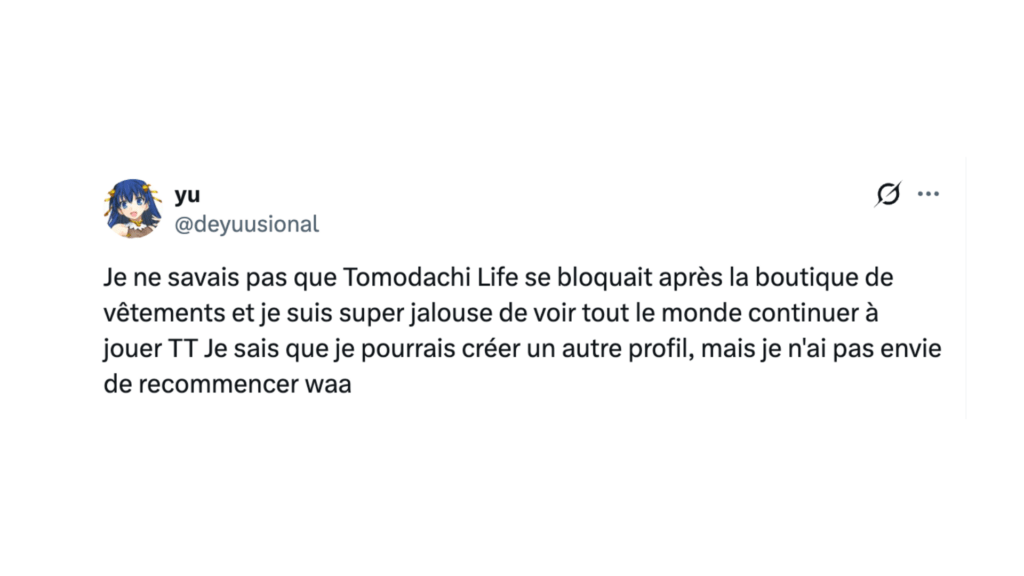 yu
@deyuusional

Je ne savais pas que Tomodachi Life se bloquait après la boutique de vêtements et je suis super jalouse de voir tout le monde continuer à jouer TT Je sais que je pourrais créer un autre profil, mais je n'ai pas envie de recommencer waa